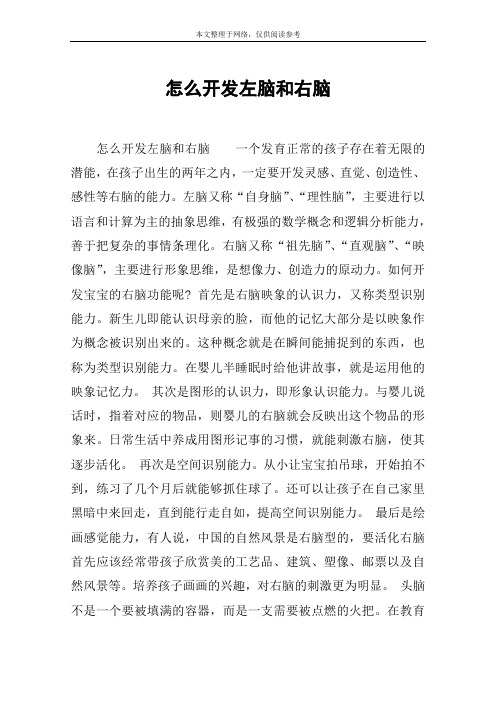 本文整理于网络，仅供阅读参考

怎么开发左脑和右脑

怎么开发左脑和右脑　　一个发育正常的孩子存在着无限的潜能，在孩子出生的两年之内，一定要开发灵感、直觉、创造性、感性等右脑的能力。左脑又称“自身脑”、“理性脑”，主要进行以语言和计算为主的抽象思维，有极强的数学概念和逻辑分析能力，善于把复杂的事情条理化。右脑又称“祖先脑”、“直观脑”、“映像脑”，主要进行形象思维，是想像力、创造力的原动力。如何开发宝宝的右脑功能呢？首先是右脑映象的认识力，又称类型识别能力。新生儿即能认识母亲的脸，而他的记忆大部分是以映象作为概念被识别出来的。这种概念就是在瞬间能捕捉到的东西，也称为类型识别能力。在婴儿半睡眠时给他讲故事，就是运用他的映象记忆力。 其次是图形的认识力，即形象认识能力。与婴儿说话时，指着对应的物品，则婴儿的右脑就会反映出这个物品的形象来。日常生活中养成用图形记事的习惯，就能刺激右脑，使其逐步活化。 再次是空间识别能力。从小让宝宝拍吊球，开始拍不到，练习了几个月后就能够抓住球了。还可以让孩子在自己家里黑暗中来回走，直到能行走自如，提高空间识别能力。 最后是绘画感觉能力，有人说，中国的自然风景是右脑型的，要活化右脑首先应该经常带孩子欣赏美的工艺品、建筑、塑像、邮票以及自然风景等。培养孩子画画的兴趣，对右脑的刺激更为明显。 头脑不是一个要被填满的容器，而是一支需要被点燃的火把。在教育